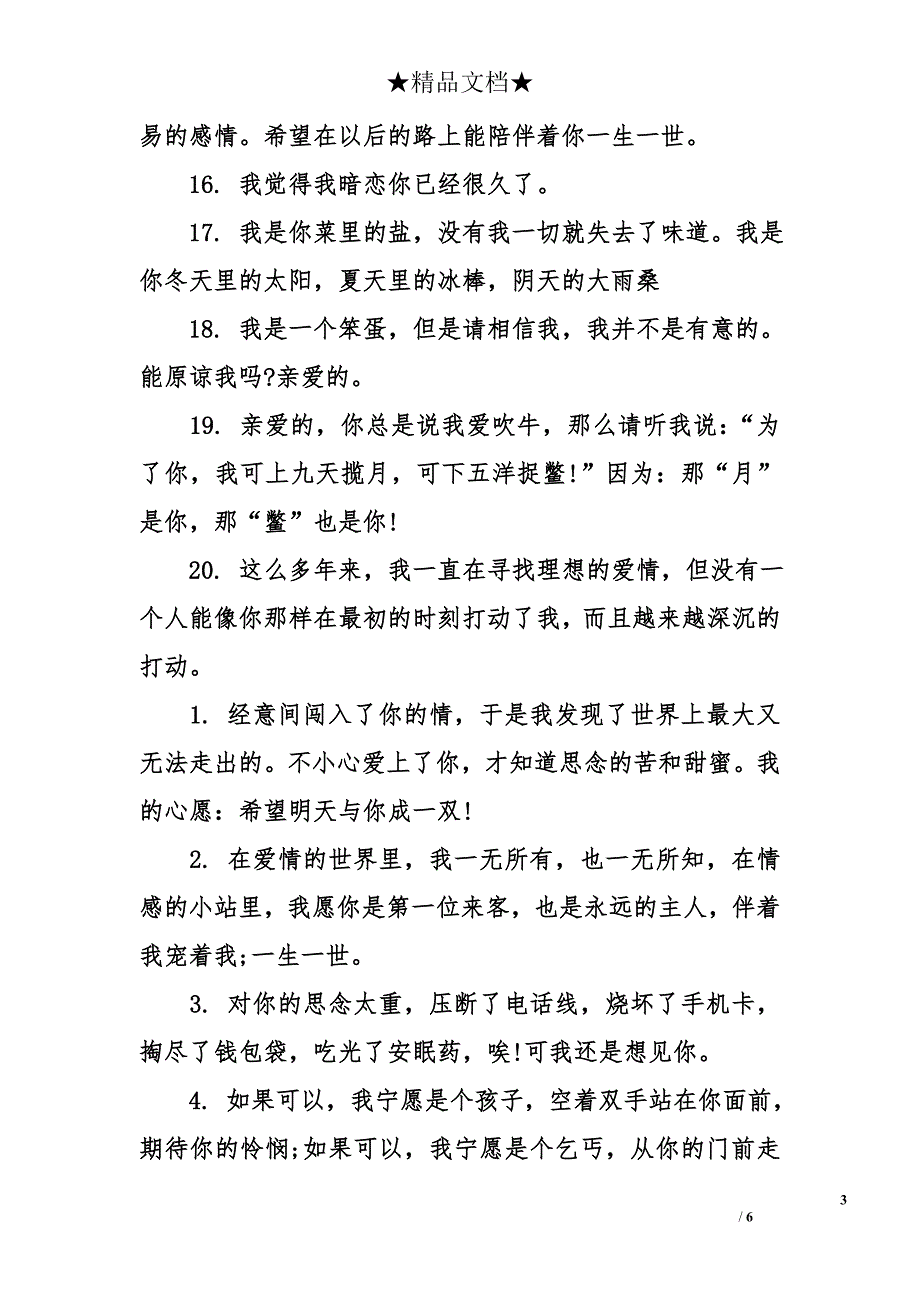 ★精品文档★

易的感情。希望在以后的路上能陪伴着你一生一世。

16. 我觉得我暗恋你已经很久了。

17. 我是你菜里的盐，没有我一切就失去了味道。我是你冬天里的太阳，夏天里的冰棒，阴天的大雨桑

18. 我是一个笨蛋，但是请相信我，我并不是有意的。能原谅我吗?亲爱的。

19. 亲爱的，你总是说我爱吹牛，那么请听我说：“为了你，我可上九天揽月，可下五洋捉鳖!”因为：那“月”是你，那“鳖”也是你!

20. 这么多年来，我一直在寻找理想的爱情，但没有一个人能像你那样在最初的时刻打动了我，而且越来越深沉的打动。

1. 经意间闯入了你的情，于是我发现了世界上最大又无法走出的。不小心爱上了你，才知道思念的苦和甜蜜。我的心愿：希望明天与你成一双!

2. 在爱情的世界里，我一无所有，也一无所知，在情感的小站里，我愿你是第一位来客，也是永远的主人，伴着我宠着我;一生一世。

3. 对你的思念太重，压断了电话线，烧坏了手机卡，掏尽了钱包袋，吃光了安眠药，唉!可我还是想见你。

4. 如果可以，我宁愿是个孩子，空着双手站在你面前，期待你的怜悯;如果可以，我宁愿是个乞丐，从你的门前走

3

/ 6